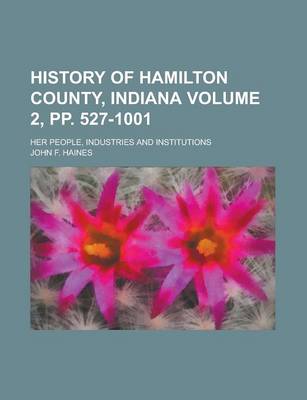 HISTORY OF HAMILTON COUNTY, INDIANA VOLUME 2, PP. 527-1001

HER PEOPLE, INDUSTRIES AND INSTITUTIONS

JOHN F. HAINES